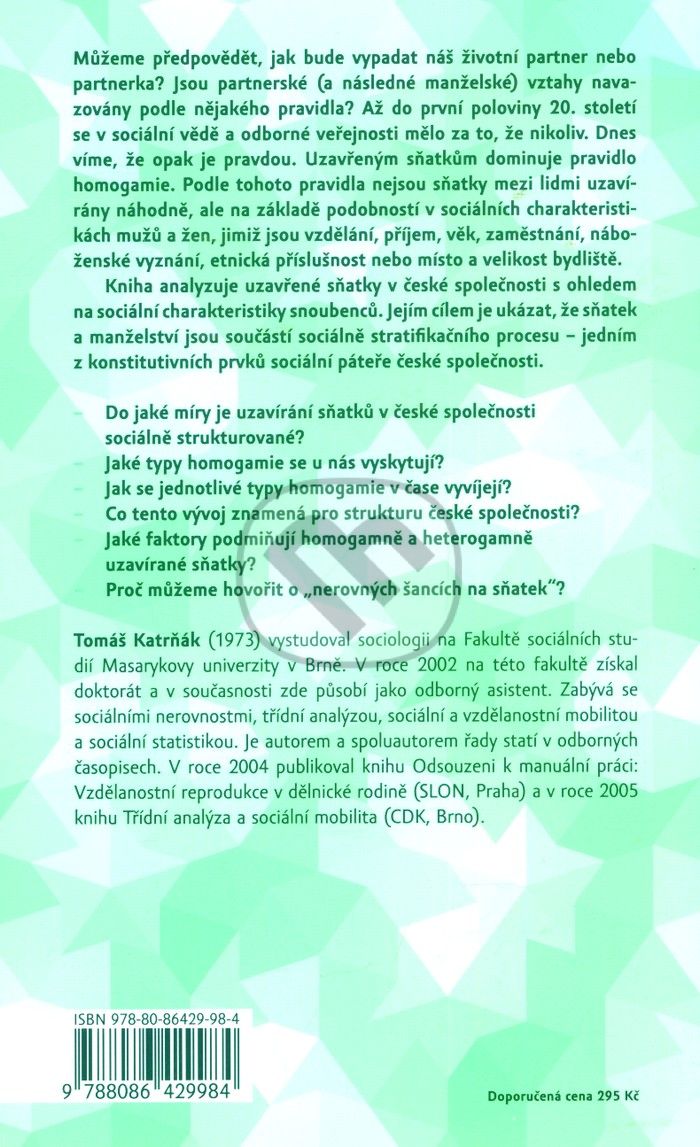 Můžeme předpovědět, jak bude vypadat náš životní partner nebo partnerka? Jsou partnerské (a následné manželské) vztahy navazovány podle nějakého pravidla? Až do první poloviny 20. století se v sociální vědě a odborné veřejnosti mělo za to, že nikoliv. Dnes víme, že opak je pravdou. Uzavřeným sňatkům dominuje pravidlo homogamie. Podle tohoto pravidla nejsou sňatky mezi lidmi uzavírány náhodně, ale na základě podobností v sociálních charakteristikách mužů a žen, jimiž jsou vzdělání, příjem, věk, zaměstnání, náboženské vyznání, etnická příslušnost nebo místo a velikost bydliště.

Kniha analyzuje uzavřené sňatky v české společnosti s ohledem na sociální charakteristiky snoubenců. Jejím cílem je ukázat, že sňatek a manželství jsou součástí sociálně stratifikačního procesu – jedním z konstitutivních prvků sociální páteře české společnosti.

- Do jaké míry je uzavírání sňatků v české společnosti sociálně strukturované?
- Jaké typy homogamie se u nás vyskytují?
- Jak se jednotlivé typy homogamie v čase vyvíjejí?
- Co tento vývoj znamená pro strukturu české společnosti?
- Jaké faktory podmiňují homogamně a heterogamně uzavírané sňatky?
- Proč můžeme hovořit o „nerovných šancích na sňatek"?

Tomáš Katrňák (1973) vystudoval sociologii na Fakultě sociálních studií Masarykovy univerzity v Brně. V roce 2002 na této fakultě získal doktorát a v současnosti zde působí jako odborný asistent. Zabývá se sociálními nerovnostmi, třídní analýzou, sociální a vzdělanostní mobilitou a sociální statistikou. Je autorem a spoluautorem řady statí v odborných časopisech. V roce 2004 publikoval knihu Odsouzeni k manuální práci: Vzdělanostní reprodukce v dělnické rodině (SLON, Praha) a v roce 2005 knihu Třídní analýza a sociální mobilita (CDK, Brno).

ISBN 978-80-86429-98-4

9 788086 429984

Doporučená cena 295 Kč